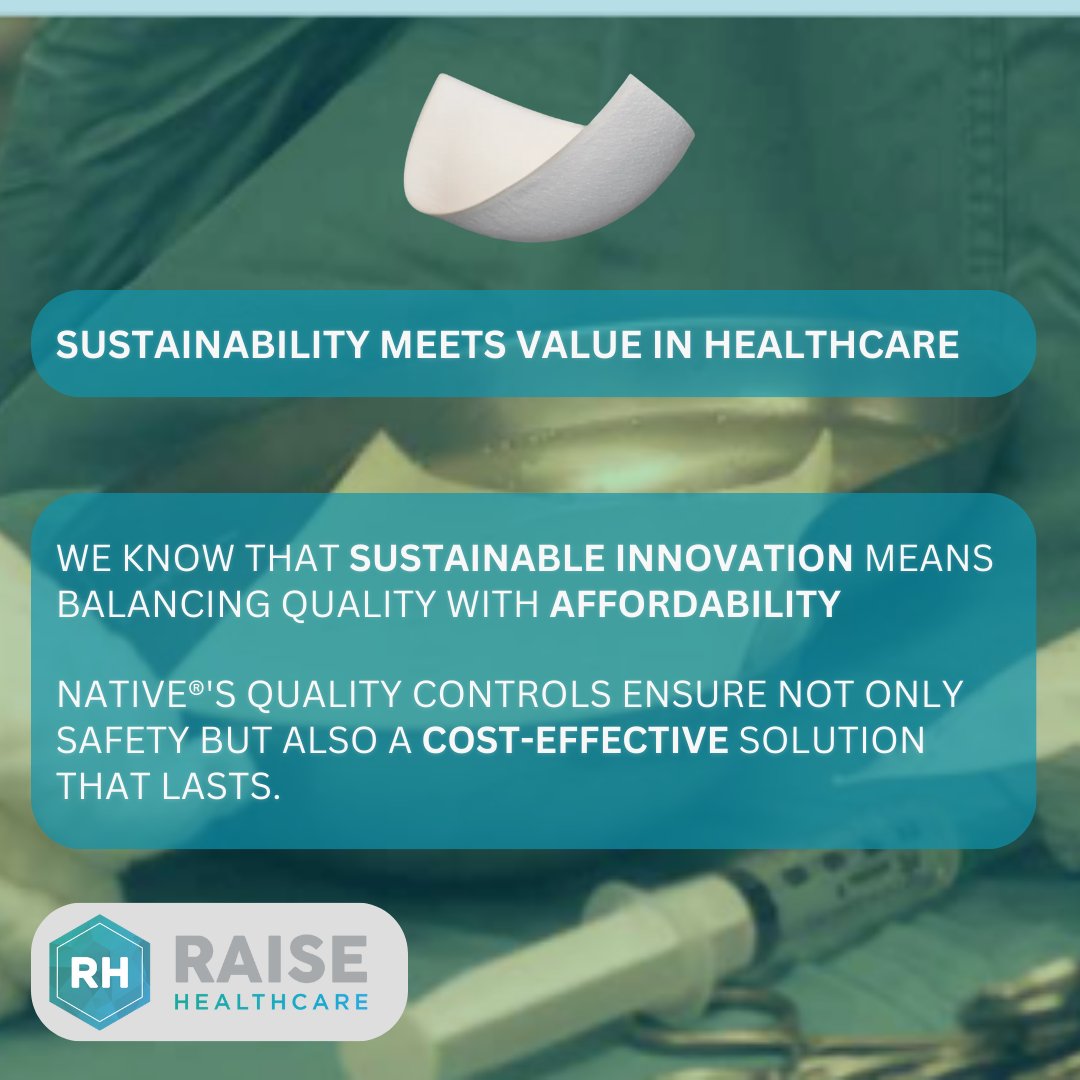 SUSTAINABILITY MEETS VALUE IN HEALTHCARE

WE KNOW THAT SUSTAINABLE INNOVATION MEANS BALANCING QUALITY WITH AFFORDABILITY

NATIVE®'S QUALITY CONTROLS ENSURE NOT ONLY SAFETY BUT ALSO A COST-EFFECTIVE SOLUTION THAT LASTS.

RH RAISE HEALTHCARE